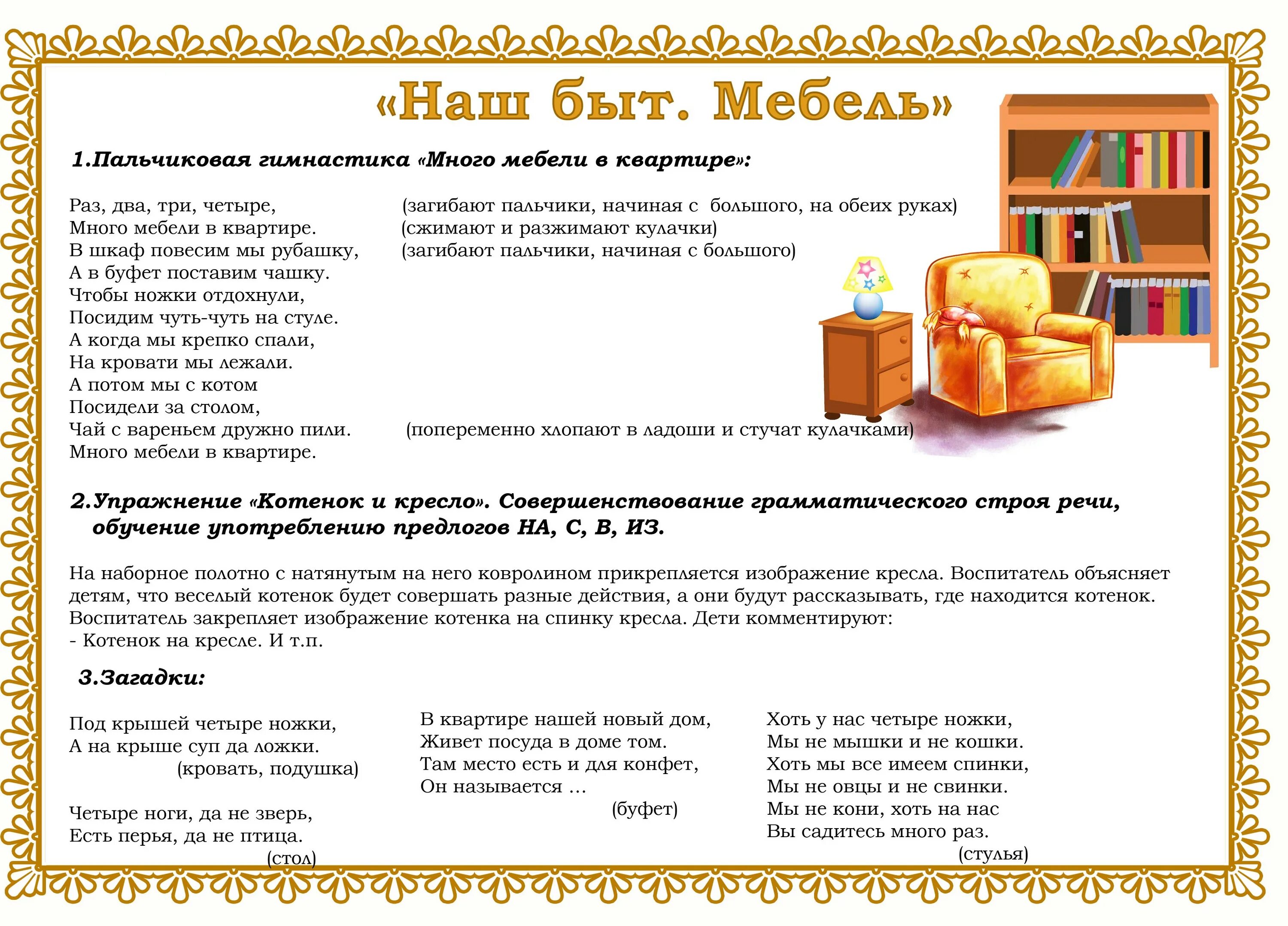 «Наш быт. Мебель»

1.Пальчиковая гимнастика «Много мебели в квартире»:

Раз, два, три, четыре, (загибают пальчики, начиная с большого, на обеих руках)
Много мебели в квартире. (сжимают и разжимают кулачки)
В шкаф повесим мы рубашку, (загибают пальчики, начиная с большого)
А в буфет поставим чашку.
Чтобы ножки отдохнули,
Посидим чуть-чуть на стуле.
А когда мы крепко спали,
На кровати мы лежали.
А потом мы с котом
Посидели за столом,
Чай с вареньем дружно пили. (попеременно хлопают в ладоши и стучат кулачками)
Много мебели в квартире.

2.Упражнение «Котенок и кресло». Совершенствование грамматического строя речи, обучение употреблению предлогов НА, С, В, ИЗ.

На наборное полотно с натянутым на него ковролином прикрепляется изображение кресла. Воспитатель объясняет детям, что веселый котенок будет совершать разные действия, а они будут рассказывать, где находится котенок. Воспитатель закрепляет изображение котенка на спинку кресла. Дети комментируют:
- Котенок на кресле. И т.п.

3.Загадки:

Под крышей четыре ножки,
А на крыше суп да ложки.
(кровать, подушка)

Четыре ноги, да не зверь,
Есть перья, да не птица.
(стол)

В квартире нашей новый дом,
Живет посуда в доме том.
Там место есть и для конфет,
Он называется …
(буфет)

Хоть у нас четыре ножки,
Мы не мышки и не кошки.
Хоть мы все имеем спинки,
Мы не овцы и не свинки.
Мы не кони, хоть на нас
Вы садитесь много раз.
(стулья)